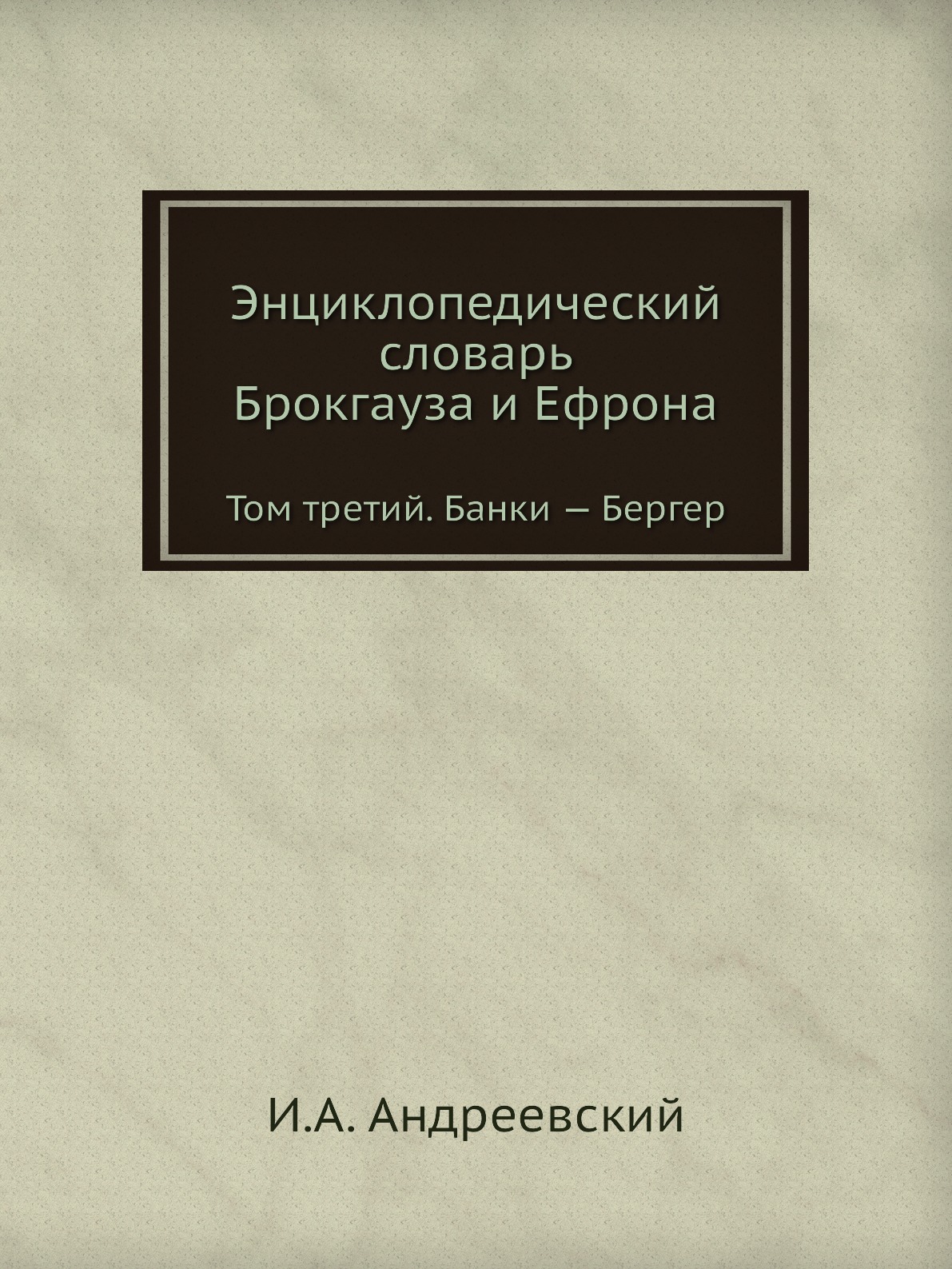 Энциклопедический словарь Брокгауза и Ефрона

Том третий. Банки — Бергер

И.А. Андреевский